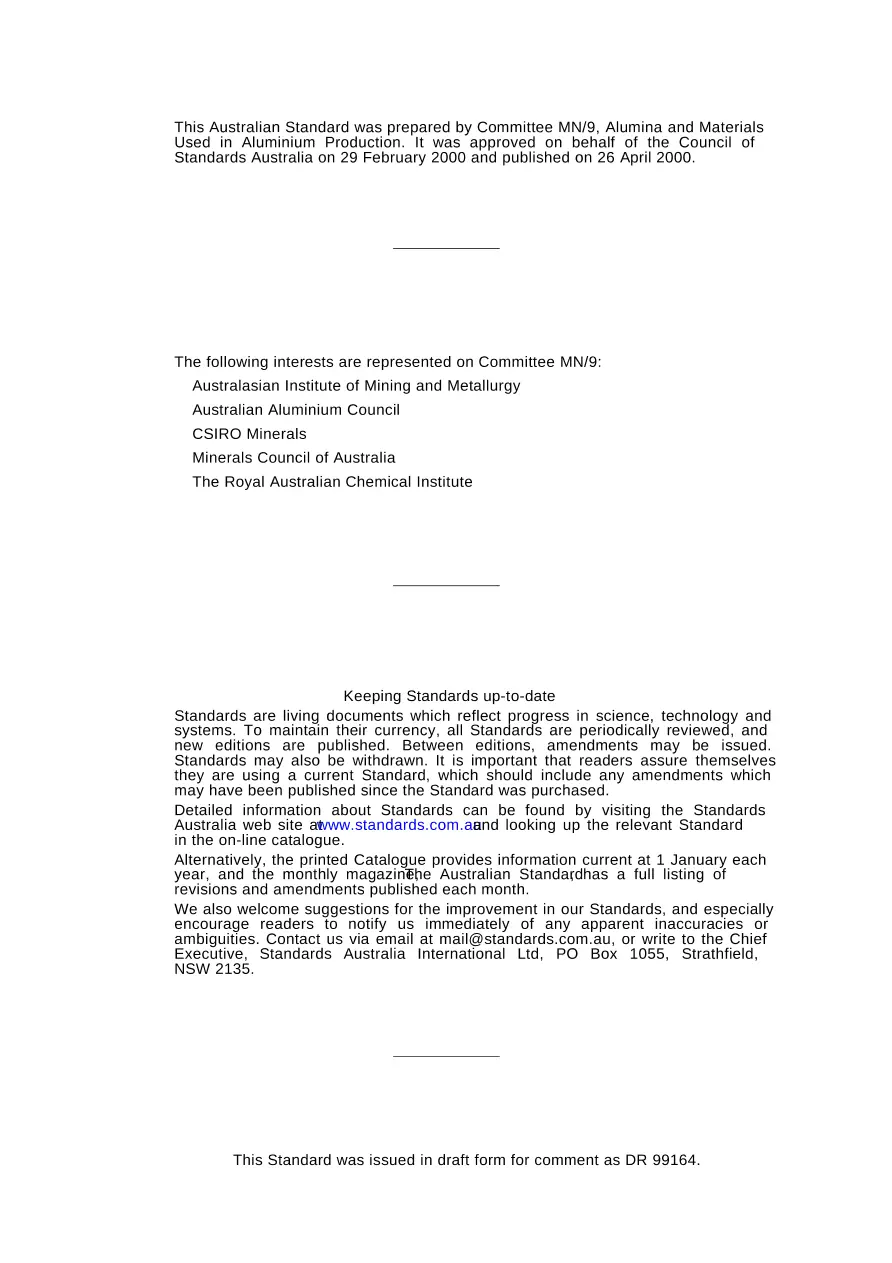 This Australian Standard was prepared by Committee MN/9, Alumina and Materials Used in Aluminium Production. It was approved on behalf of the Council of Standards Australia on 29 February 2000 and published on 26 April 2000.

The following interests are represented on Committee MN/9:

Australasian Institute of Mining and Metallurgy

Australian Aluminium Council

CSIRO Minerals

Minerals Council of Australia

The Royal Australian Chemical Institute

Keeping Standards up-to-date

Standards are living documents which reflect progress in science, technology and systems. To maintain their currency, all Standards are periodically reviewed, and new editions are published. Between editions, amendments may be issued. Standards may also be withdrawn. It is important that readers assure themselves they are using a current Standard, which should include any amendments which may have been published since the Standard was purchased.

Detailed information about Standards can be found by visiting the Standards Australia web site at www.standards.com.au and looking up the relevant Standard in the on-line catalogue.

Alternatively, the printed Catalogue provides information current at 1 January each year, and the monthly magazine, The Australian Standard, has a full listing of revisions and amendments published each month.

We also welcome suggestions for the improvement in our Standards, and especially encourage readers to notify us immediately of any apparent inaccuracies or ambiguities. Contact us via email at mail@standards.com.au, or write to the Chief Executive, Standards Australia International Ltd, PO Box 1055, Strathfield, NSW 2135.

This Standard was issued in draft form for comment as DR 99164.